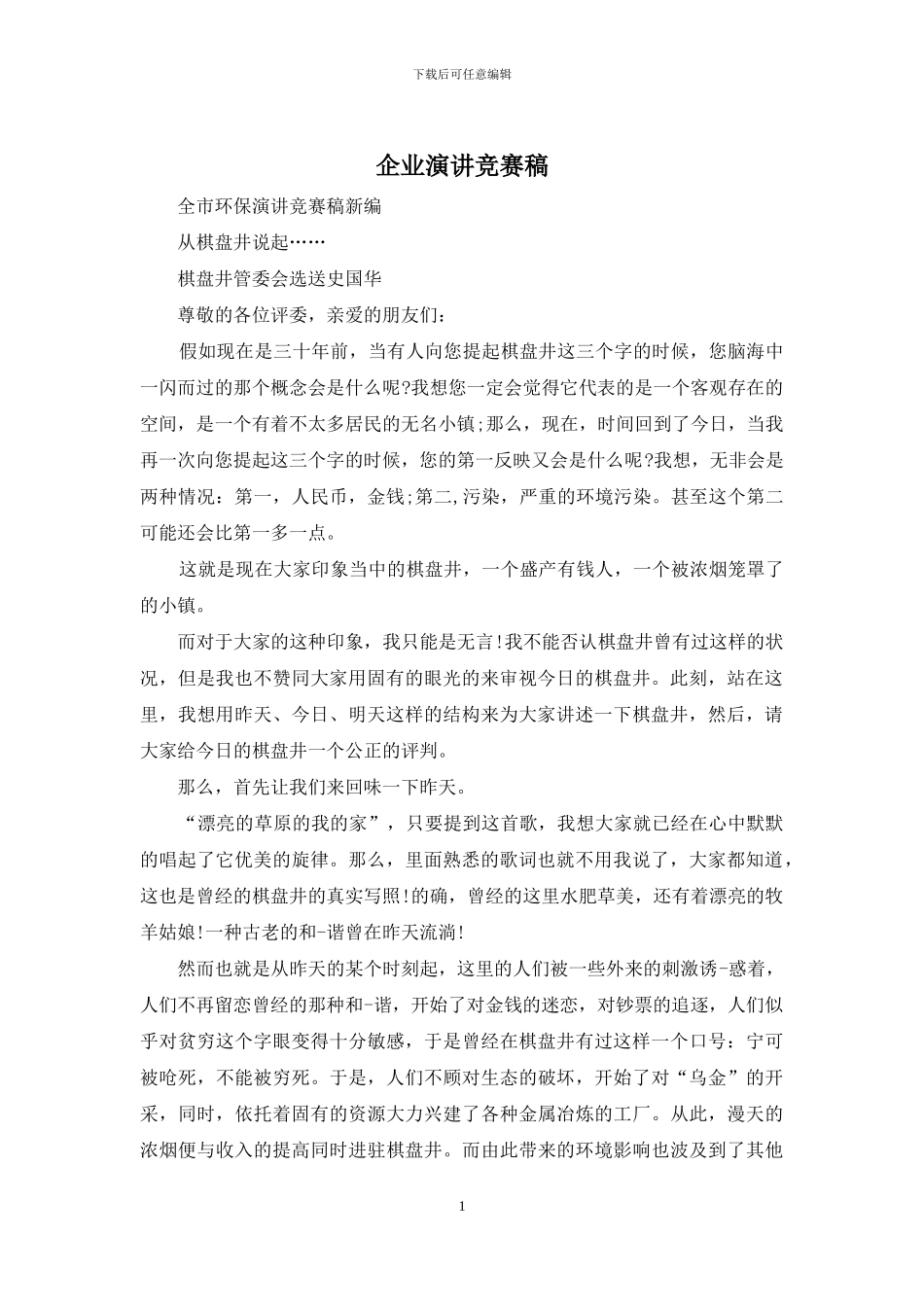 下载后可任意编辑

企业演讲竞赛稿

全市环保演讲竞赛稿新编

从棋盘井说起……

棋盘井管委会选送史国华

尊敬的各位评委，亲爱的朋友们:

假如现在是三十年前，当有人向您提起棋盘井这三个字的时候，您脑海中一闪而过的那个概念会是什么呢?我想您一定会觉得它代表的是一个客观存在的空间，是一个有着不太多居民的无名小镇;那么，现在，时间回到了今日，当我再一次向您提起这三个字的时候，您的第一反映又会是什么呢?我想，无非会是两种情况：第一，人民币，金钱;第二,污染，严重的环境污染。甚至这个第二可能还会比第一多一点。

这就是现在大家印象当中的棋盘井，一个盛产有钱人，一个被浓烟笼罩了的小镇。

而对于大家的这种印象，我只能是无言!我不能否认棋盘井曾有过这样的状况，但是我也不赞同大家用固有的眼光的来审视今日的棋盘井。此刻，站在这里，我想用昨天、今日、明天这样的结构来为大家讲述一下棋盘井，然后，请大家给今日的棋盘井一个公正的评判。

那么，首先让我们来回味一下昨天。

“漂亮的草原的我的家”，只要提到这首歌，我想大家就已经在心中默默的唱起了它优美的旋律。那么，里面熟悉的歌词也就不用我说了，大家都知道，这也是曾经的棋盘井的真实写照!的确，曾经的这里水肥草美，还有着漂亮的牧羊姑娘!一种古老的和-谐曾在昨天流淌!

然而也就是从昨天的某个时刻起，这里的人们被一些外来的刺激诱-惑着，人们不再留恋曾经的那种和-谐，开始了对金钱的迷恋，对钞票的追逐，人们似乎对贫穷这个字眼变得十分敏感，于是曾经在棋盘井有过这样一个口号：宁可被呛死，不能被穷死。于是，人们不顾对生态的破坏，开始了对“乌金”的开采，同时，依托着固有的资源大力兴建了各种金属冶炼的工厂。从此，漫天的浓烟便与收入的提高同时进驻棋盘井。而由此带来的环境影响也波及到了其他

1